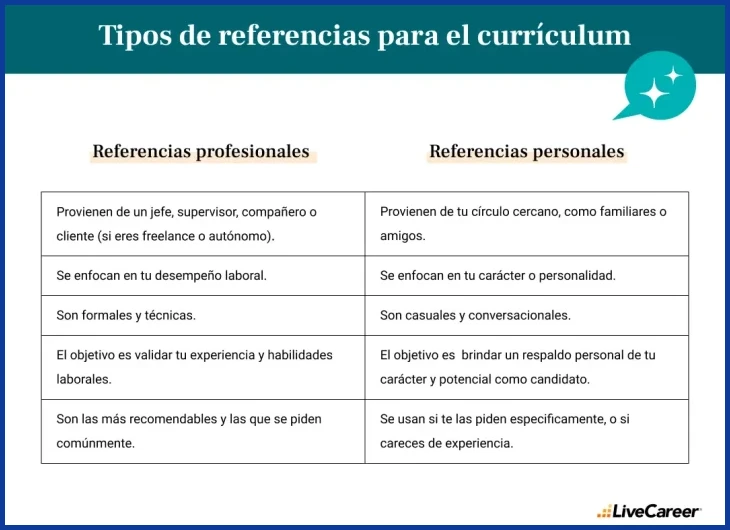 Tipos de referencias para el currículum

| Referencias profesionales | Referencias personales |
|---|---|
| Provienen de un jefe, supervisor, compañero o cliente (si eres freelance o autónomo). | Provienen de tu círculo cercano, como familiares o amigos. |
| Se enfocan en tu desempeño laboral. | Se enfocan en tu carácter o personalidad. |
| Son formales y técnicas. | Son casuales y conversacionales. |
| El objetivo es validar tu experiencia y habilidades laborales. | El objetivo es brindar un respaldo personal de tu carácter y potencial como candidato. |
| Son las más recomendables y las que se piden comúnmente. | Se usan si te las piden especificamente, o si careces de experiencia. |

LiveCareer